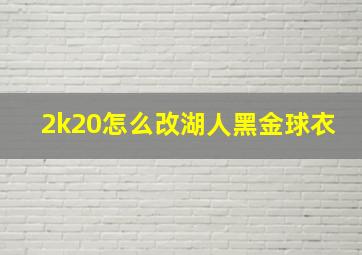 2k20怎么改湖人黑金球衣